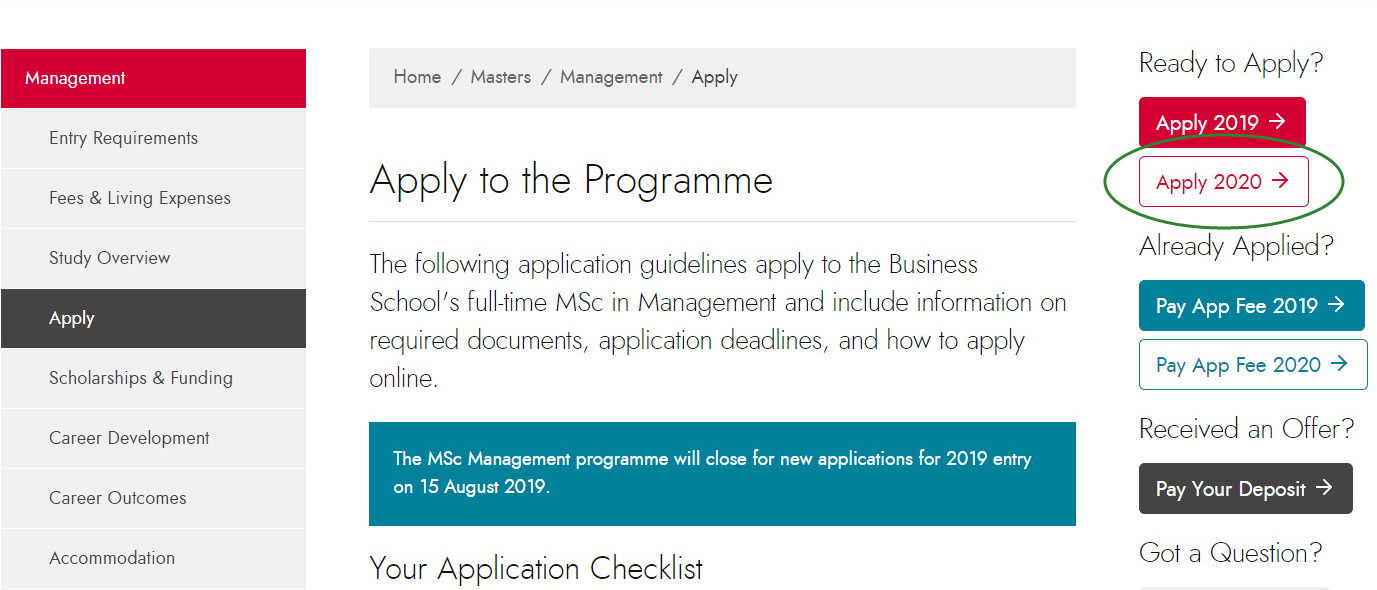 Management

Entry Requirements

Fees & Living Expenses

Study Overview

Apply

Scholarships & Funding

Career Development

Career Outcomes

Accommodation

Home / Masters / Management / Apply

Apply to the Programme

The following application guidelines apply to the Business School's full-time MSc in Management and include information on required documents, application deadlines, and how to apply online.

The MSc Management programme will close for new applications for 2019 entry on 15 August 2019.

Your Application Checklist

Ready to Apply?

Apply 2019 →

Apply 2020 →

Already Applied?

Pay App Fee 2019 →

Pay App Fee 2020 →

Received an Offer?

Pay Your Deposit →

Got a Question?